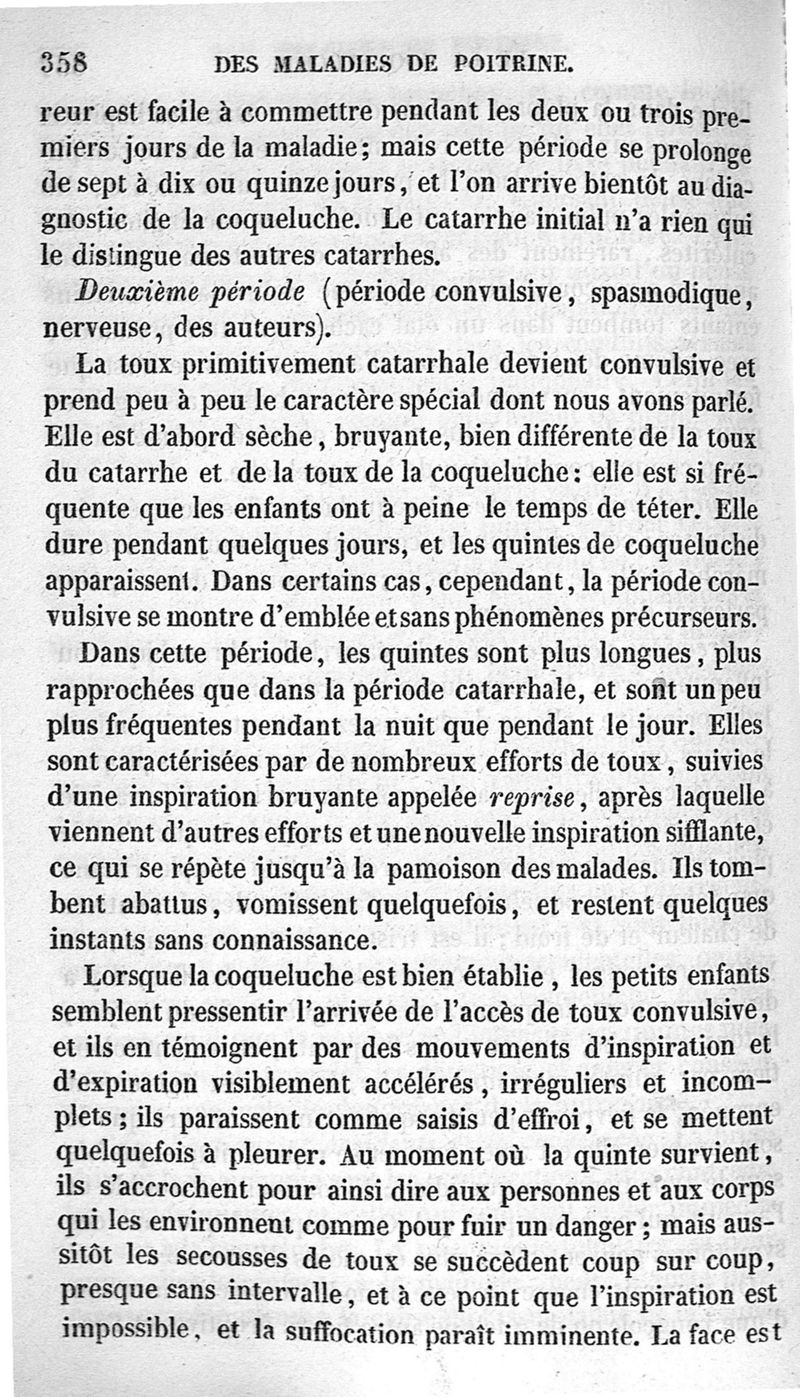 358 DES MALADIES DE POITRINE.

reur est facile à commettre pendant les deux ou trois premiers jours de la maladie; mais cette période se prolonge de sept à dix ou quinze jours, et l'on arrive bientôt au diagnostic de la coqueluche. Le catarrhe initial n'a rien qui le distingue des autres catarrhes.

Deuxième période (période convulsive, spasmodique, nerveuse, des auteurs).

La toux primitivement catarrhale devient convulsive et prend peu à peu le caractère spécial dont nous avons parlé. Elle est d'abord sèche, bruyante, bien différente de la toux du catarrhe et de la toux de la coqueluche: elle est si fréquente que les enfants ont à peine le temps de téter. Elle dure pendant quelques jours, et les quintes de coqueluche apparaissent. Dans certains cas, cependant, la période convulsive se montre d'emblée et sans phénomènes précurseurs.

Dans cette période, les quintes sont plus longues, plus rapprochées que dans la période catarrhale, et sont un peu plus fréquentes pendant la nuit que pendant le jour. Elles sont caractérisées par de nombreux efforts de toux, suivies d'une inspiration bruyante appelée reprise, après laquelle viennent d'autres efforts et une nouvelle inspiration sifflante, ce qui se répète jusqu'à la pamoison des malades. Ils tombent abattus, vomissent quelquefois, et restent quelques instants sans connaissance.

Lorsque la coqueluche est bien établie, les petits enfants semblent pressentir l'arrivée de l'accès de toux convulsive, et ils en témoignent par des mouvements d'inspiration et d'expiration visiblement accélérés, irréguliers et incomplets; ils paraissent comme saisis d'effroi, et se mettent quelquefois à pleurer. Au moment où la quinte survient, ils s'accrochent pour ainsi dire aux personnes et aux corps qui les environnent comme pour fuir un danger; mais aussitôt les secousses de toux se succèdent coup sur coup, presque sans intervalle, et à ce point que l'inspiration est impossible, et la suffocation paraît imminente. La face est